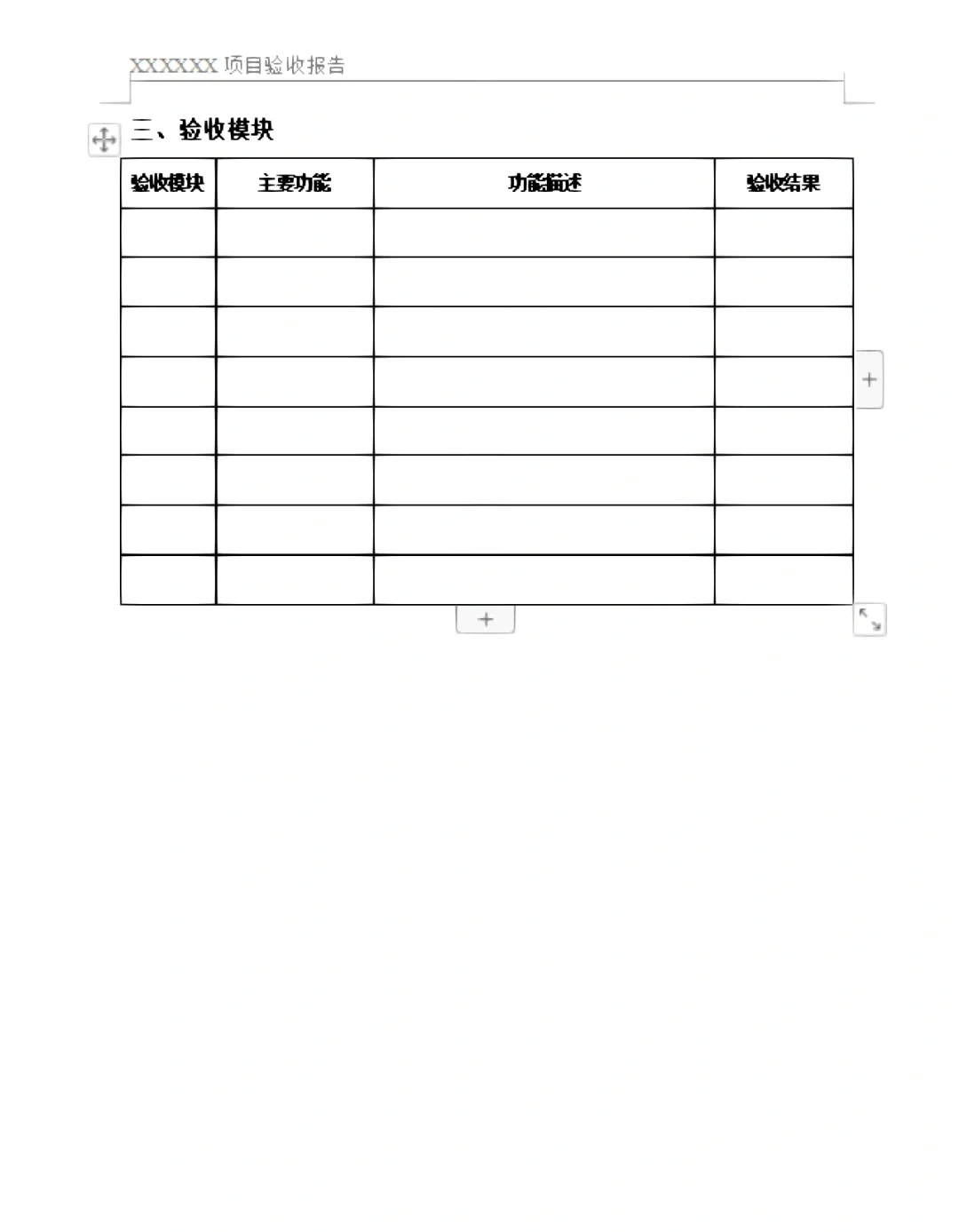 XXXXXX 项目验收报告

三、验收模块

| 验收模块 | 主要功能 | 功能描述 | 验收结果 |
|---|---|---|---|
| | | | |
| | | | |
| | | | |
| | | | |
| | | | |
| | | | |
| | | | |
| | | | |

+

+